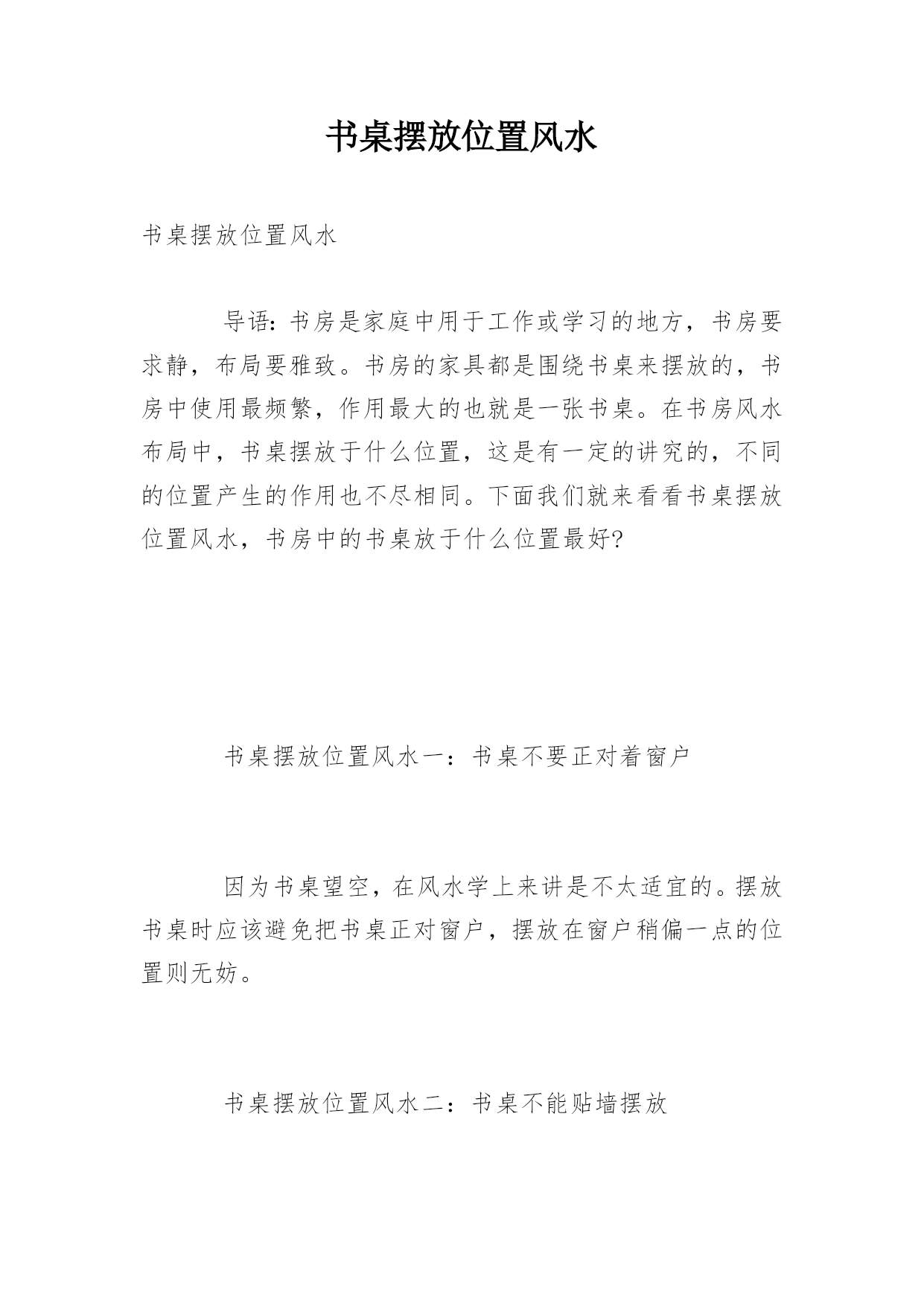 书桌摆放位置风水

书桌摆放位置风水

导语：书房是家庭中用于工作或学习的地方，书房要求静，布局要雅致。书房的家具都是围绕书桌来摆放的，书房中使用最频繁，作用最大的也就是一张书桌。在书房风水布局中，书桌摆放于什么位置，这是有一定的讲究的，不同的位置产生的作用也不尽相同。下面我们就来看看书桌摆放位置风水，书房中的书桌放于什么位置最好?

书桌摆放位置风水一：书桌不要正对着窗户

因为书桌望空，在风水学上来讲是不太适宜的。摆放书桌时应该避免把书桌正对窗户，摆放在窗户稍偏一点的位置则无妨。

书桌摆放位置风水二：书桌不能贴墙摆放